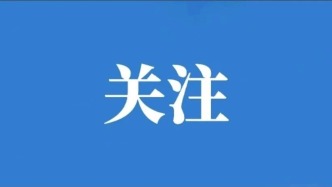 关注